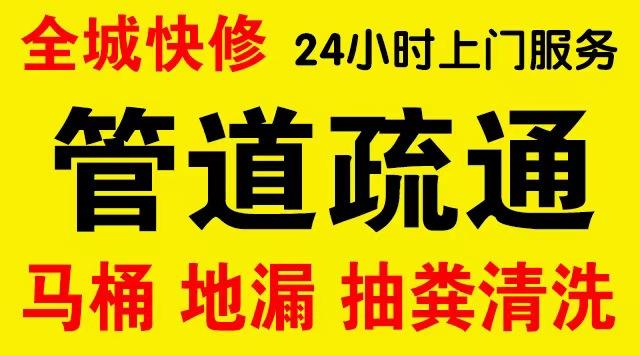 全城快修 24小时上门服务

管道疏通

马桶 地漏 抽粪清洗